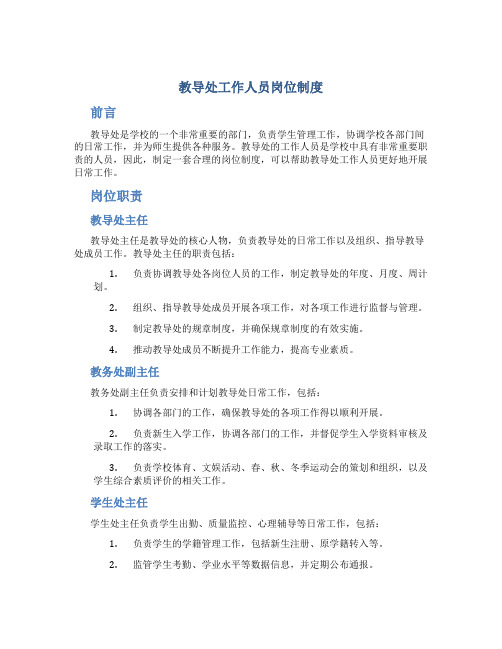 教导处工作人员岗位制度

前言

教导处是学校的一个非常重要的部门，负责学生管理工作，协调学校各部门间的日常工作，并为师生提供各种服务。教导处的工作人员是学校中具有非常重要职责的人员，因此，制定一套合理的岗位制度，可以帮助教导处工作人员更好地开展日常工作。

岗位职责

教导处主任

教导处主任是教导处的核心人物，负责教导处的日常工作以及组织、指导教导处成员工作。教导处主任的职责包括：

1. 负责协调教导处各岗位人员的工作，制定教导处的年度、月度、周计划。

2. 组织、指导教导处成员开展各项工作，对各项工作进行监督与管理。

3. 制定教导处的规章制度，并确保规章制度的有效实施。

4. 推动教导处成员不断提升工作能力，提高专业素质。

教务处副主任

教务处副主任负责安排和计划教导处日常工作，包括：

1. 协调各部门的工作，确保教导处的各项工作得以顺利开展。

2. 负责新生入学工作，协调各部门的工作，并督促学生入学资料审核及录取工作的落实。

3. 负责学校体育、文娱活动、春、秋、冬季运动会的策划和组织，以及学生综合素质评价的相关工作。

学生处主任

学生处主任负责学生出勤、质量监控、心理辅导等日常工作，包括：

1. 负责学生的学籍管理工作，包括新生注册、原学籍转入等。

2. 监管学生考勤、学业水平等数据信息，并定期公布通报。